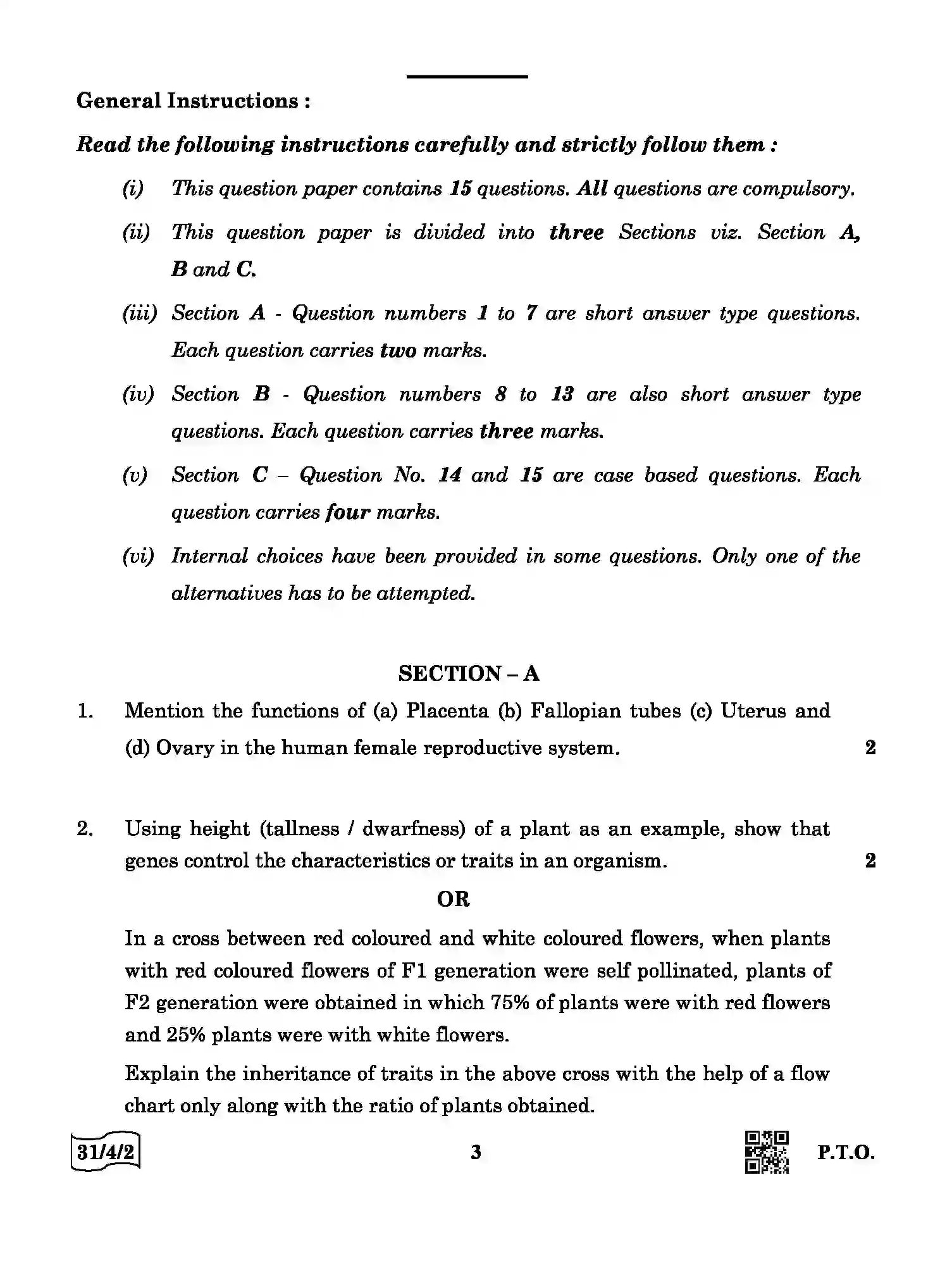 General Instructions :

Read the following instructions carefully and strictly follow them :

(i) This question paper contains 15 questions. All questions are compulsory.

(ii) This question paper is divided into three Sections viz. Section A, B and C.

(iii) Section A - Question numbers 1 to 7 are short answer type questions. Each question carries two marks.

(iv) Section B - Question numbers 8 to 13 are also short answer type questions. Each question carries three marks.

(v) Section C – Question No. 14 and 15 are case based questions. Each question carries four marks.

(vi) Internal choices have been provided in some questions. Only one of the alternatives has to be attempted.

SECTION – A

1. Mention the functions of (a) Placenta (b) Fallopian tubes (c) Uterus and (d) Ovary in the human female reproductive system. 2

2. Using height (tallness / dwarfness) of a plant as an example, show that genes control the characteristics or traits in an organism. 2

OR

In a cross between red coloured and white coloured flowers, when plants with red coloured flowers of F1 generation were self pollinated, plants of F2 generation were obtained in which 75% of plants were with red flowers and 25% plants were with white flowers.

Explain the inheritance of traits in the above cross with the help of a flow chart only along with the ratio of plants obtained.

31/4/2 3 P.T.O.